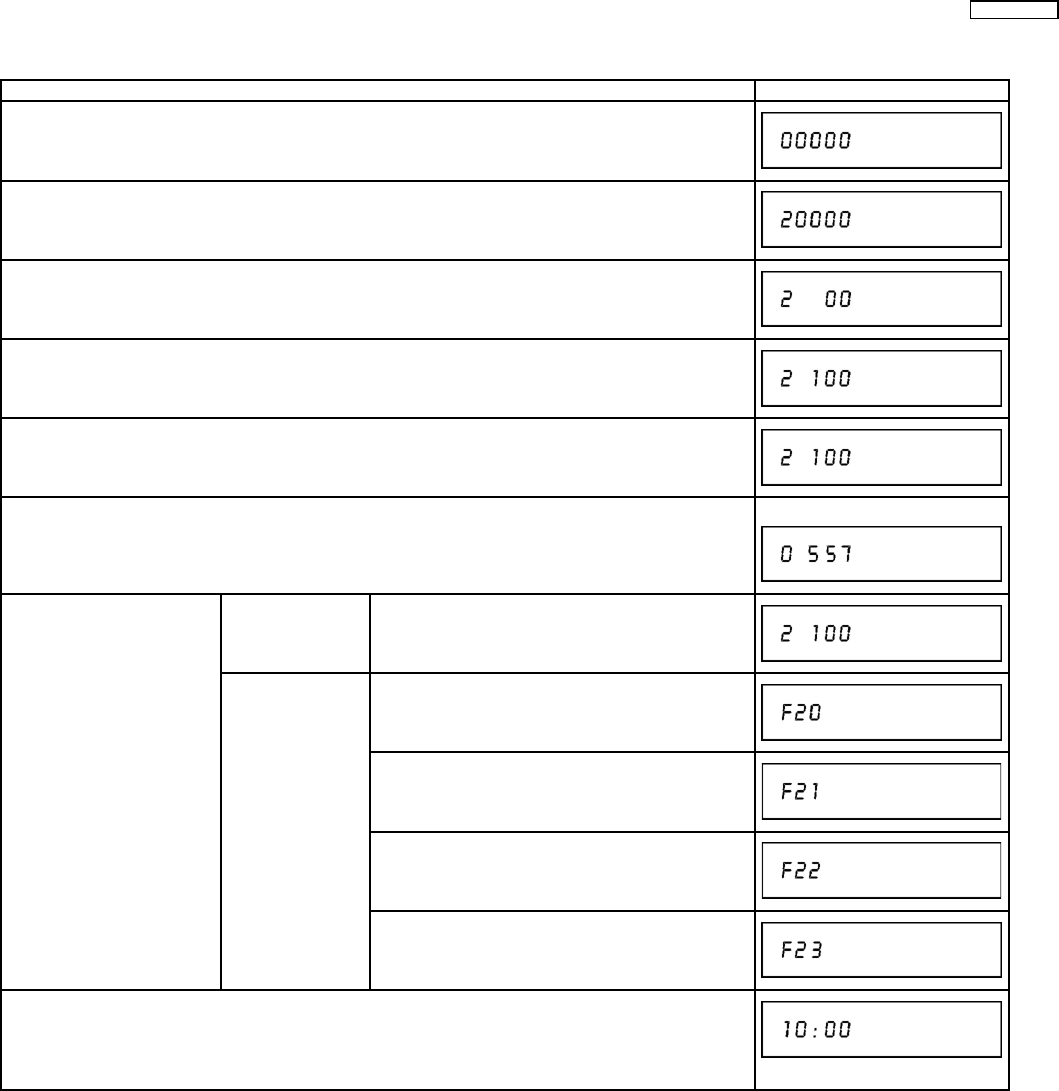 00000

20000

2 00

2 100

2 100

0 557

2 100

F20

F21

F22

F23

10:00